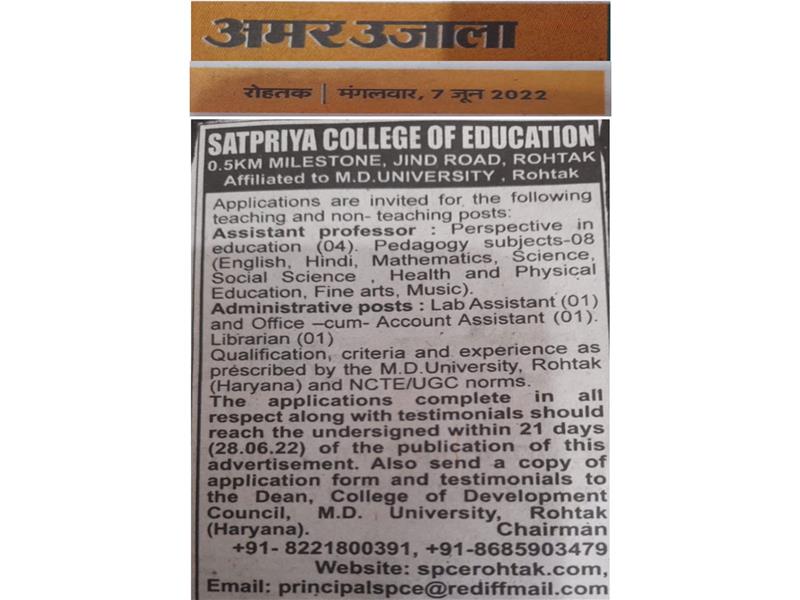 अमर उजाला

रोहतक | मंगलवार, 7 जून 2022

SATPRIYA COLLEGE OF EDUCATION
0.5KM MILESTONE, JIND ROAD, ROHTAK
Affiliated to M.D.UNIVERSITY , Rohtak

Applications are invited for the following teaching and non- teaching posts:
Assistant professor : Perspective in education (04). Pedagogy subjects-08 (English, Hindi, Mathematics, Science, Social Science , Health and Physical Education, Fine arts, Music).
Administrative posts : Lab Assistant (01) and Office –cum- Account Assistant (01). Librarian (01)
Qualification, criteria and experience as prescribed by the M.D.University, Rohtak (Haryana) and NCTE/UGC norms.
The applications complete in all respect along with testimonials should reach the undersigned within 21 days (28.06.22) of the publication of this advertisement. Also send a copy of application form and testimonials to the Dean, College of Development Council, M.D. University, Rohtak (Haryana).
Chairman
+91- 8221800391, +91-8685903479
Website: spcerohtak.com,
Email: principalspce@rediffmail.com